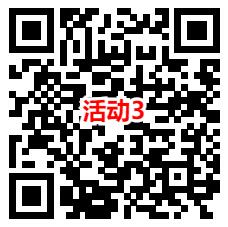 活动3